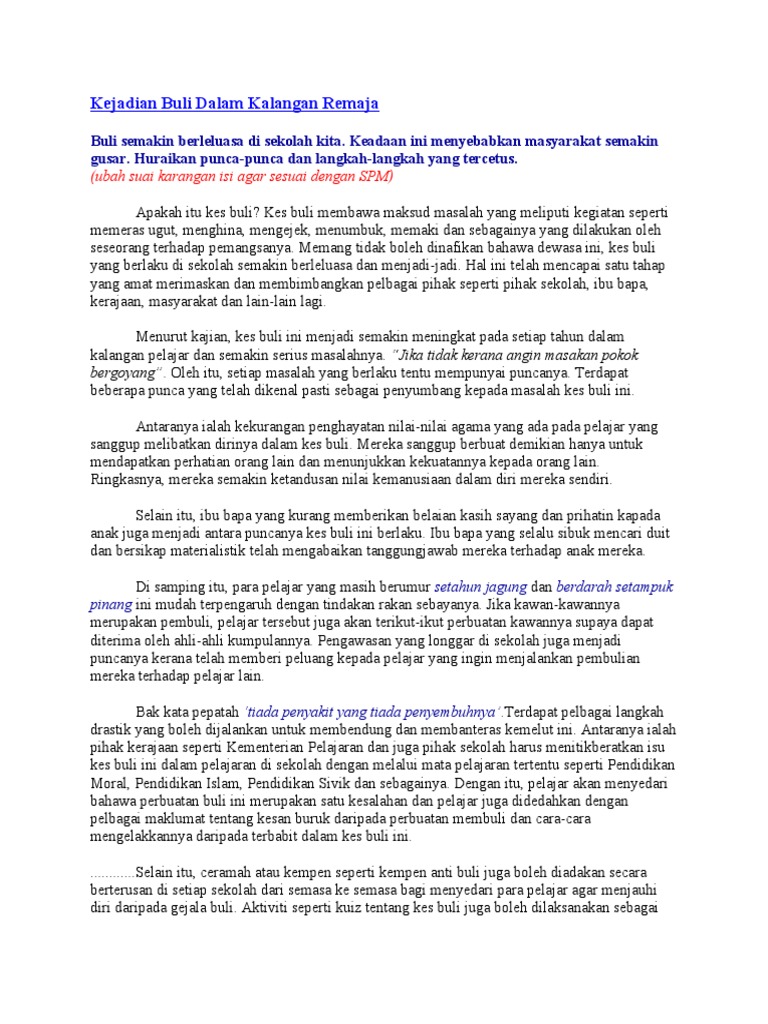 Kejadian Buli Dalam Kalangan Remaja

Buli semakin berleluasa di sekolah kita. Keadaan ini menyebabkan masyarakat semakin gusar. Huraikan punca-punca dan langkah-langkah yang tercetus.
(ubah suai karangan isi agar sesuai dengan SPM)

Apakah itu kes buli? Kes buli membawa maksud masalah yang meliputi kegiatan seperti memeras ugut, menghina, mengejek, menumbuk, memaki dan sebagainya yang dilakukan oleh seseorang terhadap pemangsanya. Memang tidak boleh dinafikan bahawa dewasa ini, kes buli yang berlaku di sekolah semakin berleluasa dan menjadi-jadi. Hal ini telah mencapai satu tahap yang amat merimaskan dan membimbangkan pelbagai pihak seperti pihak sekolah, ibu bapa, kerajaan, masyarakat dan lain-lain lagi.

Menurut kajian, kes buli ini menjadi semakin meningkat pada setiap tahun dalam kalangan pelajar dan semakin serius masalahnya. "Jika tidak kerana angin masakan pokok bergoyang". Oleh itu, setiap masalah yang berlaku tentu mempunyai puncanya. Terdapat beberapa punca yang telah dikenal pasti sebagai penyumbang kepada masalah kes buli ini.

Antaranya ialah kekurangan penghayatan nilai-nilai agama yang ada pada pelajar yang sanggup melibatkan dirinya dalam kes buli. Mereka sanggup berbuat demikian hanya untuk mendapatkan perhatian orang lain dan menunjukkan kekuatannya kepada orang lain. Ringkasnya, mereka semakin ketandusan nilai kemanusiaan dalam diri mereka sendiri.

Selain itu, ibu bapa yang kurang memberikan belaian kasih sayang dan prihatin kapada anak juga menjadi antara puncanya kes buli ini berlaku. Ibu bapa yang selalu sibuk mencari duit dan bersikap materialistik telah mengabaikan tanggungjawab mereka terhadap anak mereka.

Di samping itu, para pelajar yang masih berumur setahun jagung dan berdarah setampuk pinang ini mudah terpengaruh dengan tindakan rakan sebayanya. Jika kawan-kawannya merupakan pembuli, pelajar tersebut juga akan terikut-ikut perbuatan kawannya supaya dapat diterima oleh ahli-ahli kumpulannya. Pengawasan yang longgar di sekolah juga menjadi puncanya kerana telah memberi peluang kepada pelajar yang ingin menjalankan pembulian mereka terhadap pelajar lain.

Bak kata pepatah 'tiada penyakit yang tiada penyembuhnya'.Terdapat pelbagai langkah drastik yang boleh dijalankan untuk membendung dan membanteras kemelut ini. Antaranya ialah pihak kerajaan seperti Kementerian Pelajaran dan juga pihak sekolah harus menitikberatkan isu kes buli ini dalam pelajaran di sekolah dengan melalui mata pelajaran tertentu seperti Pendidikan Moral, Pendidikan Islam, Pendidikan Sivik dan sebagainya. Dengan itu, pelajar akan menyedari bahawa perbuatan buli ini merupakan satu kesalahan dan pelajar juga didedahkan dengan pelbagai maklumat tentang kesan buruk daripada perbuatan membuli dan cara-cara mengelakkannya daripada terbabit dalam kes buli ini.

............Selain itu, ceramah atau kempen seperti kempen anti buli juga boleh diadakan secara berterusan di setiap sekolah dari semasa ke semasa bagi menyedari para pelajar agar menjauhi diri daripada gejala buli. Aktiviti seperti kuiz tentang kes buli juga boleh dilaksanakan sebagai